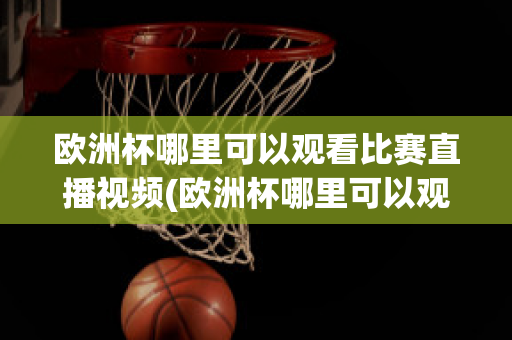 欧洲杯哪里可以观看比赛直播视频(欧洲杯哪里可以观